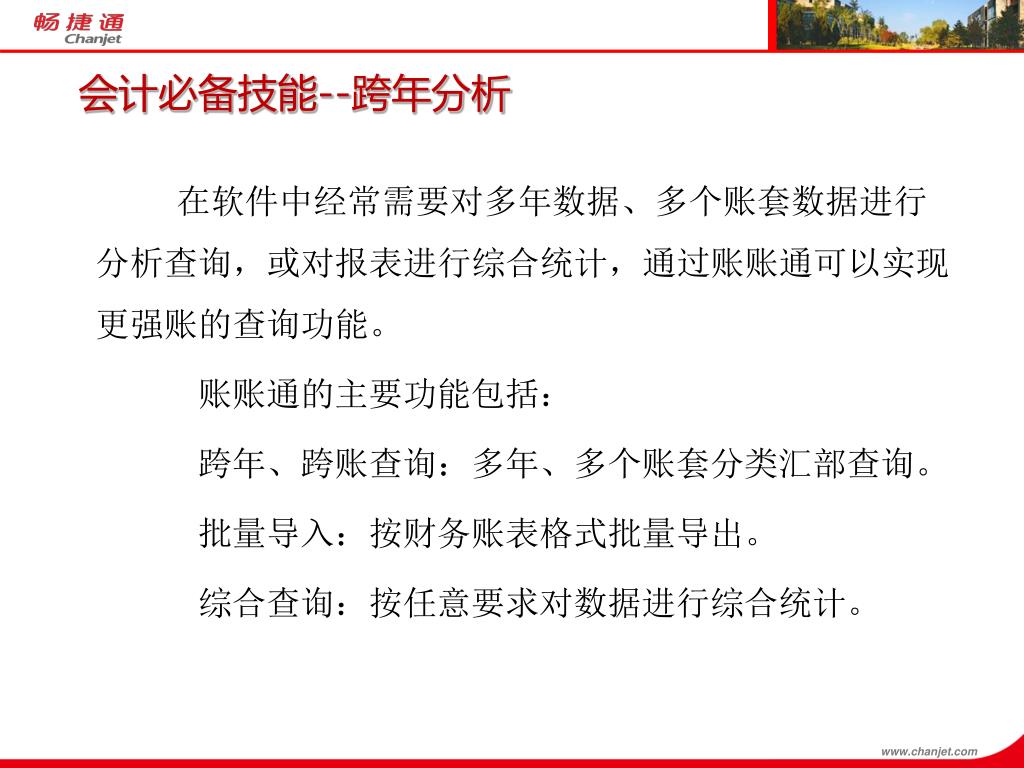 畅捷通
Chanjet

会计必备技能--跨年分析

在软件中经常需要对多年数据、多个账套数据进行分析查询，或对报表进行综合统计，通过账账通可以实现更强账的查询功能。

账账通的主要功能包括：

跨年、跨账查询：多年、多个账套分类汇部查询。

批量导入：按财务账表格式批量导出。

综合查询：按任意要求对数据进行综合统计。

www.chanjet.com